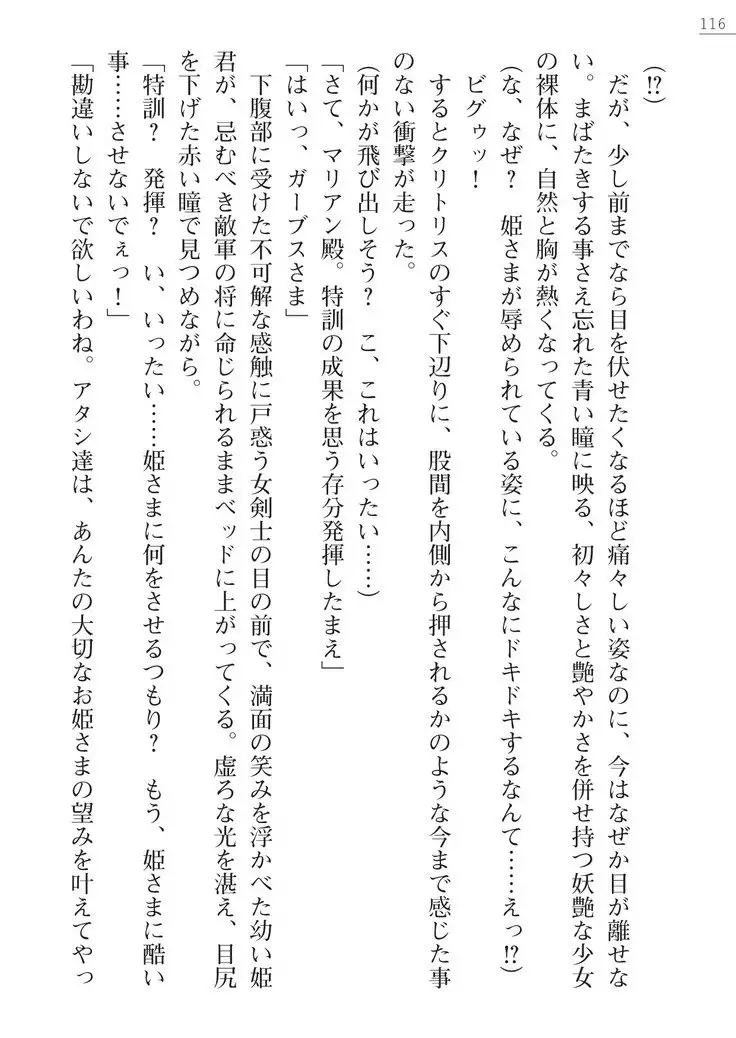 116

(!?)

だが、少し前までなら目を伏せたくなるほど痛々しい姿なのに、今はなぜか目が離せない。まばたきする事さえ忘れた青い瞳に映る、初々しさと艶やかさを併せ持つ妖艶な少女の裸体に、自然と胸が熱くなってくる。

(な、なぜ？　姫さまが辱められている姿に、こんなにドキドキするなんて……えっ!?)

ビグゥッ！

するとクリトリスのすぐ下辺りに、股間を内側から押されるかのような今まで感じた事のない衝撃が走った。

(何かが飛び出しそう？　こ、これはいったい……)

「さて、マリアン殿。特訓の成果を思う存分発揮したまえ」

「はいっ、ガーブスさま」

下腹部に受けた不可解な感触に戸惑う女剣士の目の前で、満面の笑みを浮かべた幼い姫君が、忌むべき敵軍の将に命じられるままベッドに上がってくる。虚ろな光を湛え、目尻を下げた赤い瞳で見つめながら。

「特訓？　発揮？　い、いったい……姫さまに何をさせるつもり？　もう、姫さまに酷い事……させないでぇっ！」

「勘違いしないで欲しいわね。アタシ達は、あんたの大切なお姫さまの望みを叶えてやっ